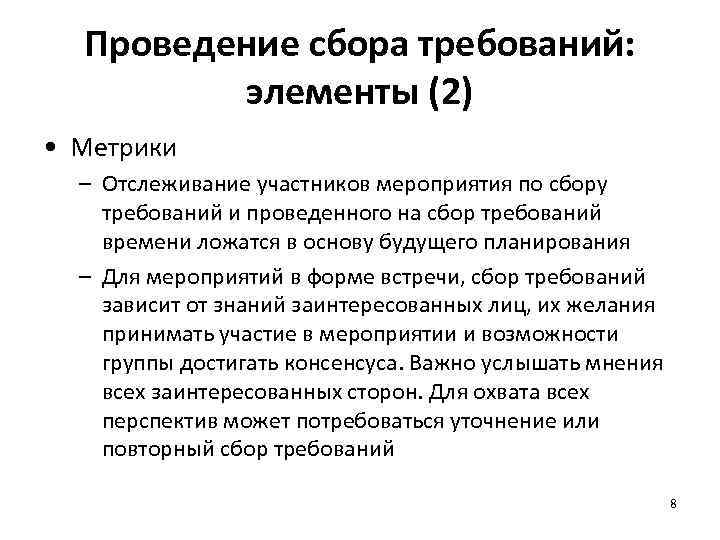 Проведение сбора требований: элементы (2)

• Метрики

– Отслеживание участников мероприятия по сбору требований и проведенного на сбор требований времени ложатся в основу будущего планирования

– Для мероприятий в форме встречи, сбор требований зависит от знаний заинтересованных лиц, их желания принимать участие в мероприятии и возможности группы достигать консенсуса. Важно услышать мнения всех заинтересованных сторон. Для охвата всех перспектив может потребоваться уточнение или повторный сбор требований

8